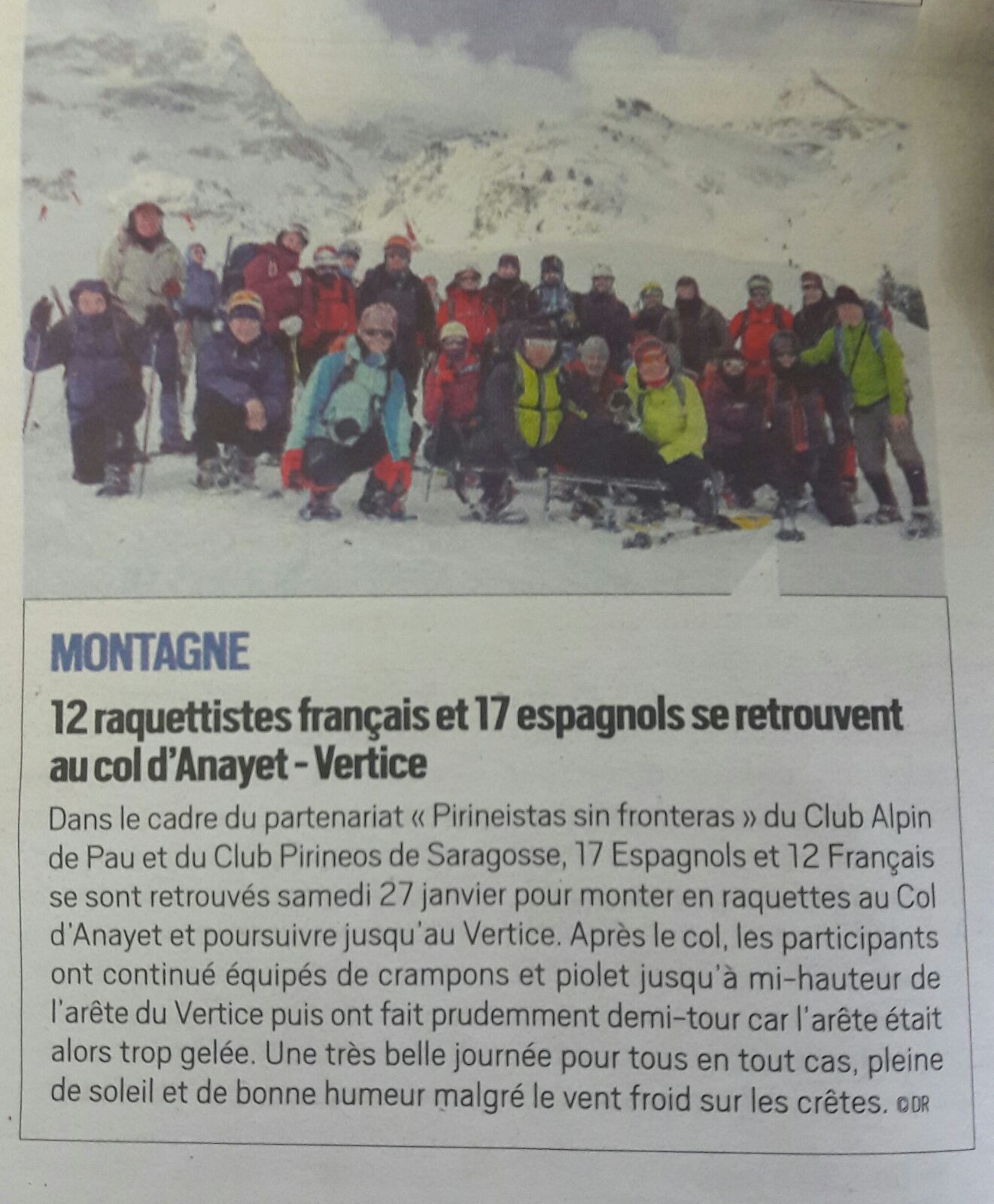 MONTAGNE

12 raquettistes français et 17 espagnols se retrouvent au col d'Anayet - Vertice

Dans le cadre du partenariat « Pirineistas sin fronteras » du Club Alpin de Pau et du Club Pirineos de Saragosse, 17 Espagnols et 12 Français se sont retrouvés samedi 27 janvier pour monter en raquettes au Col d'Anayet et poursuivre jusqu'au Vertice. Après le col, les participants ont continué équipés de crampons et piolet jusqu'à mi-hauteur de l'arête du Vertice puis ont fait prudemment demi-tour car l'arête était alors trop gelée. Une très belle journée pour tous en tout cas, pleine de soleil et de bonne humeur malgré le vent froid sur les crêtes. ©DR